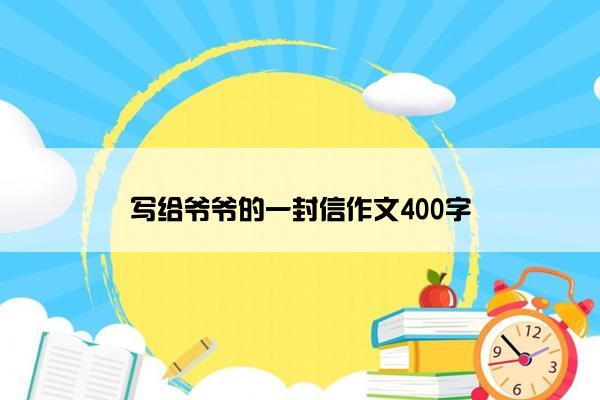 写给爷爷的一封信作文400字

12
9
3
6